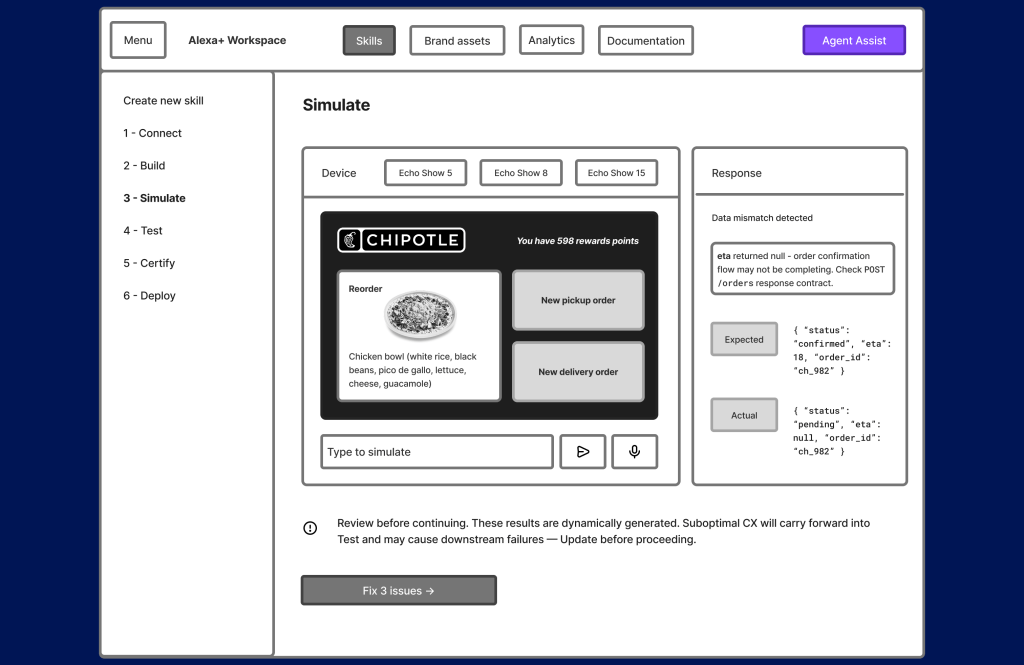 Menu

Alexa+ Workspace

Skills

Brand assets

Analytics

Documentation

Agent Assist

Create new skill

1 - Connect

2 - Build

3 - Simulate

4 - Test

5 - Certify

6 - Deploy

Simulate

Device

Echo Show 5

Echo Show 8

Echo Show 15

CHIPOTLE

You have 598 rewards points

Reorder

Chicken bowl (white rice, black beans, pico de gallo, lettuce, cheese, guacamole)

New pickup order

New delivery order

Type to simulate

Response

Data mismatch detected

eta returned null - order confirmation flow may not be completing. Check POST /orders response contract.

Expected

{ "status": "confirmed", "eta": 18, "order_id": "ch_982" }

Actual

{ "status": "pending", "eta": null, "order_id": "ch_982" }

Review before continuing. These results are dynamically generated. Suboptimal CX will carry forward into Test and may cause downstream failures — Update before proceeding.

Fix 3 issues →